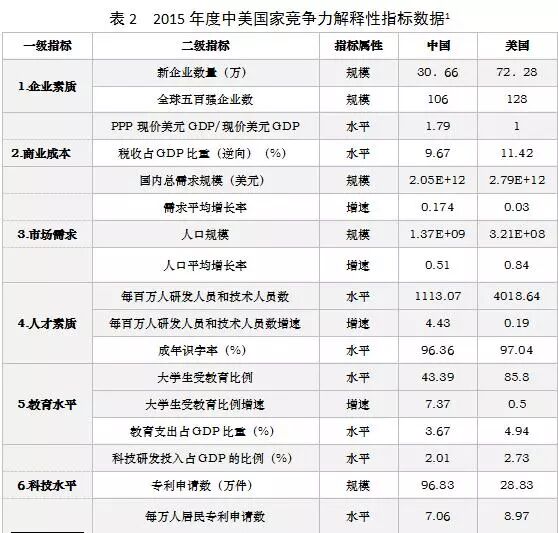 表2 2015年度中美国家竞争力解释性指标数据$^{1}$

| 一级指标 | 二级指标 | 指标属性 | 中国 | 美国 |
|---|---|---|---|---|
| 1.企业素质 | 新企业数量（万） | 规模 | 30.66 | 72.28 |
| | 全球五百强企业数 | 规模 | 106 | 128 |
| 2.商业成本 | PPP现价美元GDP/现价美元GDP | 水平 | 1.79 | 1 |
| | 税收占GDP比重（逆向）（%） | 水平 | 9.67 | 11.42 |
| 3.市场需求 | 国内总需求规模（美元） | 规模 | 2.05E+12 | 2.79E+12 |
| | 需求平均增长率 | 增速 | 0.174 | 0.03 |
| | 人口规模 | 规模 | 1.37E+09 | 3.21E+08 |
| | 人口平均增长率 | 增速 | 0.51 | 0.84 |
| 4.人才素质 | 每百万人研发人员和技术人员数 | 水平 | 1113.07 | 4018.64 |
| | 每百万人研发人员和技术人员数增速 | 增速 | 4.43 | 0.19 |
| | 成年识字率（%） | 水平 | 96.36 | 97.04 |
| 5.教育水平 | 大学生受教育比例 | 水平 | 43.39 | 85.8 |
| | 大学生受教育比例增速 | 增速 | 7.37 | 0.5 |
| | 教育支出占GDP比重（%） | 水平 | 3.67 | 4.94 |
| 6.科技水平 | 科技研发投入占GDP的比例（%） | 水平 | 2.01 | 2.73 |
| | 专利申请数（万件） | 规模 | 96.83 | 28.83 |
| | 每万人居民专利申请数 | 水平 | 7.06 | 8.97 |